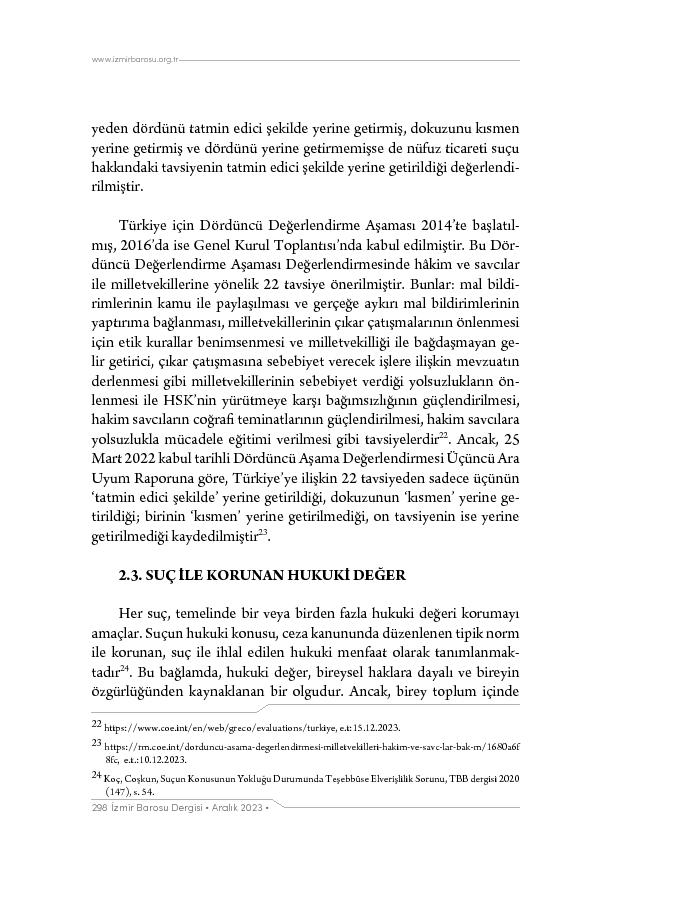 www.izmirbarosu.org.tr

yeden dördünü tatmin edici şekilde yerine getirmiş, dokuzunu kısmen yerine getirmiş ve dördünü yerine getirmemişse de nüfuz ticareti suçu hakkındaki tavsiyenin tatmin edici şekilde yerine getirildiği değerlendirilmiştir.

Türkiye için Dördüncü Değerlendirme Aşaması 2014'te başlatılmış, 2016'da ise Genel Kurul Toplantısı'nda kabul edilmiştir. Bu Dördüncü Değerlendirme Aşaması Değerlendirmesinde hâkim ve savcılar ile milletvekillerine yönelik 22 tavsiye önerilmiştir. Bunlar: mal bildirimlerinin kamu ile paylaşılması ve gerçeğe aykırı mal bildirimlerinin yaptırıma bağlanması, milletvekillerinin çıkar çatışmalarının önlenmesi için etik kurallar benimsenmesi ve milletvekilliği ile bağdaşmayan gelir getirici, çıkar çatışmasına sebebiyet verecek işlere ilişkin mevzuatın derlenmesi gibi milletvekillerinin sebebiyet verdiği yolsuzlukların önlenmesi ile HSK'nin yürütmeye karşı bağımsızlığının güçlendirilmesi, hakim savcıların coğrafi teminatlarının güçlendirilmesi, hakim savcılara yolsuzlukla mücadele eğitimi verilmesi gibi tavsiyelerdir$^{22}$. Ancak, 25 Mart 2022 kabul tarihli Dördüncü Aşama Değerlendirmesi Üçüncü Ara Uyum Raporuna göre, Türkiye'ye ilişkin 22 tavsiyeden sadece üçünün 'tatmin edici şekilde' yerine getirildiği, dokuzunun 'kısmen' yerine getirildiği; birinin 'kısmen' yerine getirilmediği, on tavsiyenin ise yerine getirilmediği kaydedilmiştir$^{23}$.

2.3. SUÇ İLE KORUNAN HUKUKİ DEĞER

Her suç, temelinde bir veya birden fazla hukuki değeri korumayı amaçlar. Suçun hukuki konusu, ceza kanununda düzenlenen tipik norm ile korunan, suç ile ihlal edilen hukuki menfaat olarak tanımlanmaktadır$^{24}$. Bu bağlamda, hukuki değer, bireysel haklara dayalı ve bireyin özgürlüğünden kaynaklanan bir olgudur. Ancak, birey toplum içinde

22 https://www.coe.int/en/web/greco/evaluations/turkiye, e.t: 15.12.2023.

23 https://rm.coe.int/dorduncu-asama-degerlendirmesi-milletvekilleri-hakim-ve-savc-lar-bak-m/1680a6f8fc, e.t.:10.12.2023.

24 Koç, Coşkun, Suçun Konusunun Yokluğu Durumunda Teşebbüse Elverişlilik Sorunu, TBB dergisi 2020 (147), s. 54.

298 İzmir Barosu Dergisi • Aralık 2023 •